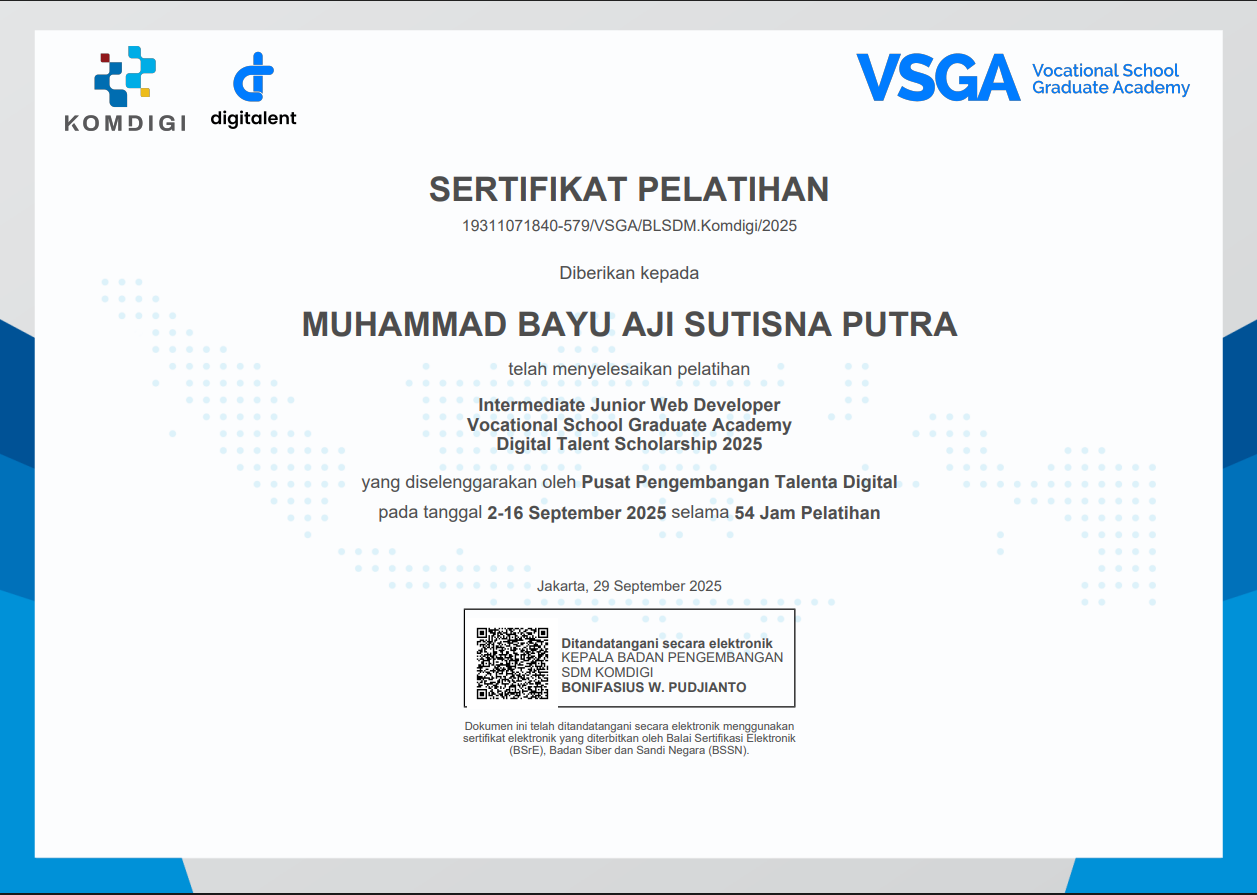 KOMDIGI

digitalent

VSGA Vocational School Graduate Academy

SERTIFIKAT PELATIHAN

19311071840-579/VSGA/BLSDM.Komdigi/2025

Diberikan kepada

MUHAMMAD BAYU AJI SUTISNA PUTRA

telah menyelesaikan pelatihan

Intermediate Junior Web Developer
Vocational School Graduate Academy
Digital Talent Scholarship 2025

yang diselenggarakan oleh Pusat Pengembangan Talenta Digital

pada tanggal 2-16 September 2025 selama 54 Jam Pelatihan

Jakarta, 29 September 2025

Ditandatangani secara elektronik
KEPALA BADAN PENGEMBANGAN SDM KOMDIGI
BONIFASIUS W. PUDJIANTO

Dokumen ini telah ditandatangani secara elektronik menggunakan sertifikat elektronik yang diterbitkan oleh Balai Sertifikasi Elektronik (BSrE), Badan Siber dan Sandi Negara (BSSN).